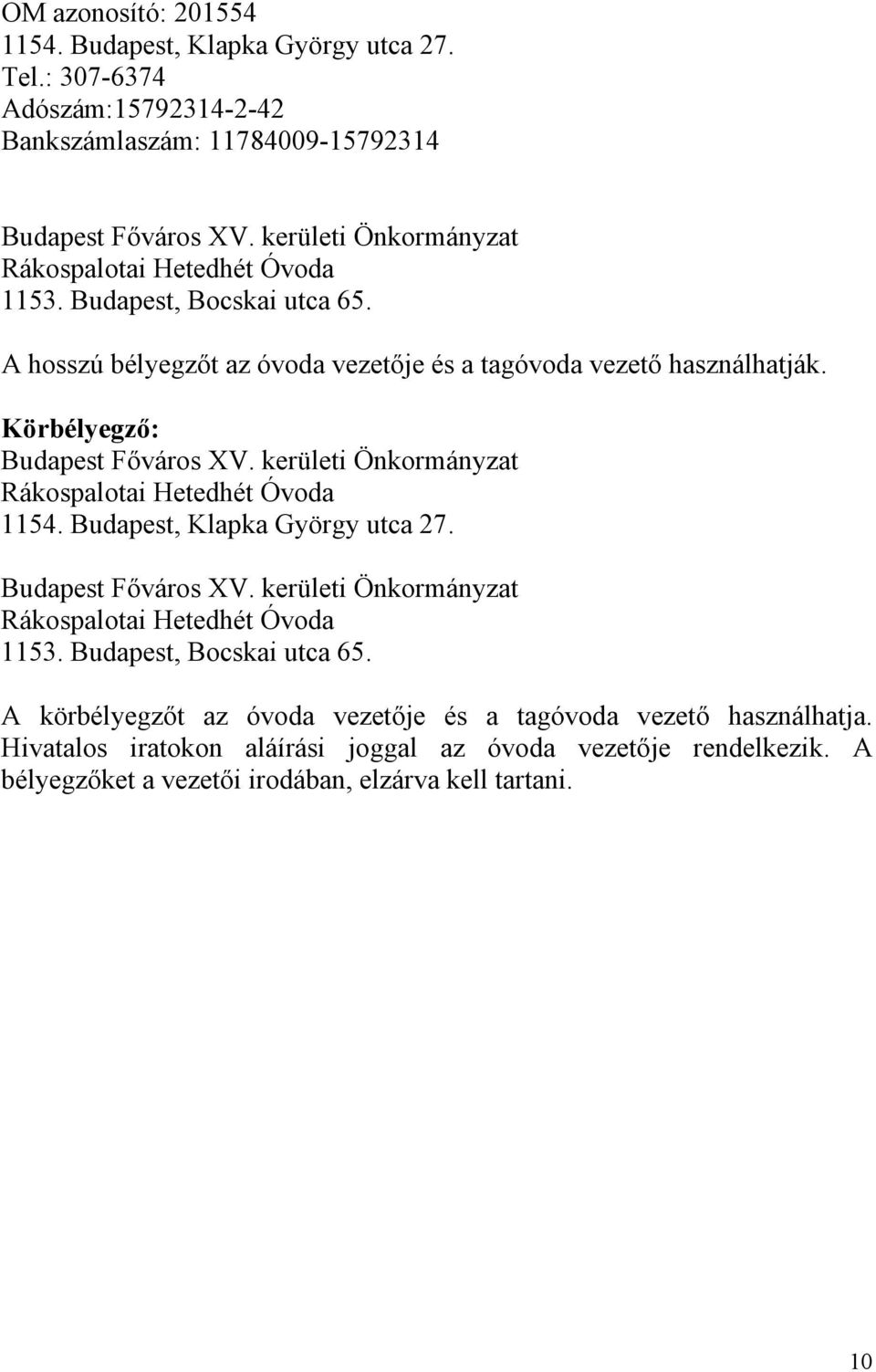 OM azonosító: 201554
1154. Budapest, Klapka György utca 27.
Tel.: 307-6374
Adószám:15792314-2-42
Bankszámlaszám: 11784009-15792314

Budapest Főváros XV. kerületi Önkormányzat
Rákospalotai Hetedhét Óvoda
1153. Budapest, Bocskai utca 65.

A hosszú bélyegzőt az óvoda vezetője és a tagóvoda vezető használhatják.

Körbélyegző:
Budapest Főváros XV. kerületi Önkormányzat
Rákospalotai Hetedhét Óvoda
1154. Budapest, Klapka György utca 27.

Budapest Főváros XV. kerületi Önkormányzat
Rákospalotai Hetedhét Óvoda
1153. Budapest, Bocskai utca 65.

A körbélyegzőt az óvoda vezetője és a tagóvoda vezető használhatja. Hivatalos iratokon aláírási joggal az óvoda vezetője rendelkezik. A bélyegzőket a vezetői irodában, elzárva kell tartani.

10